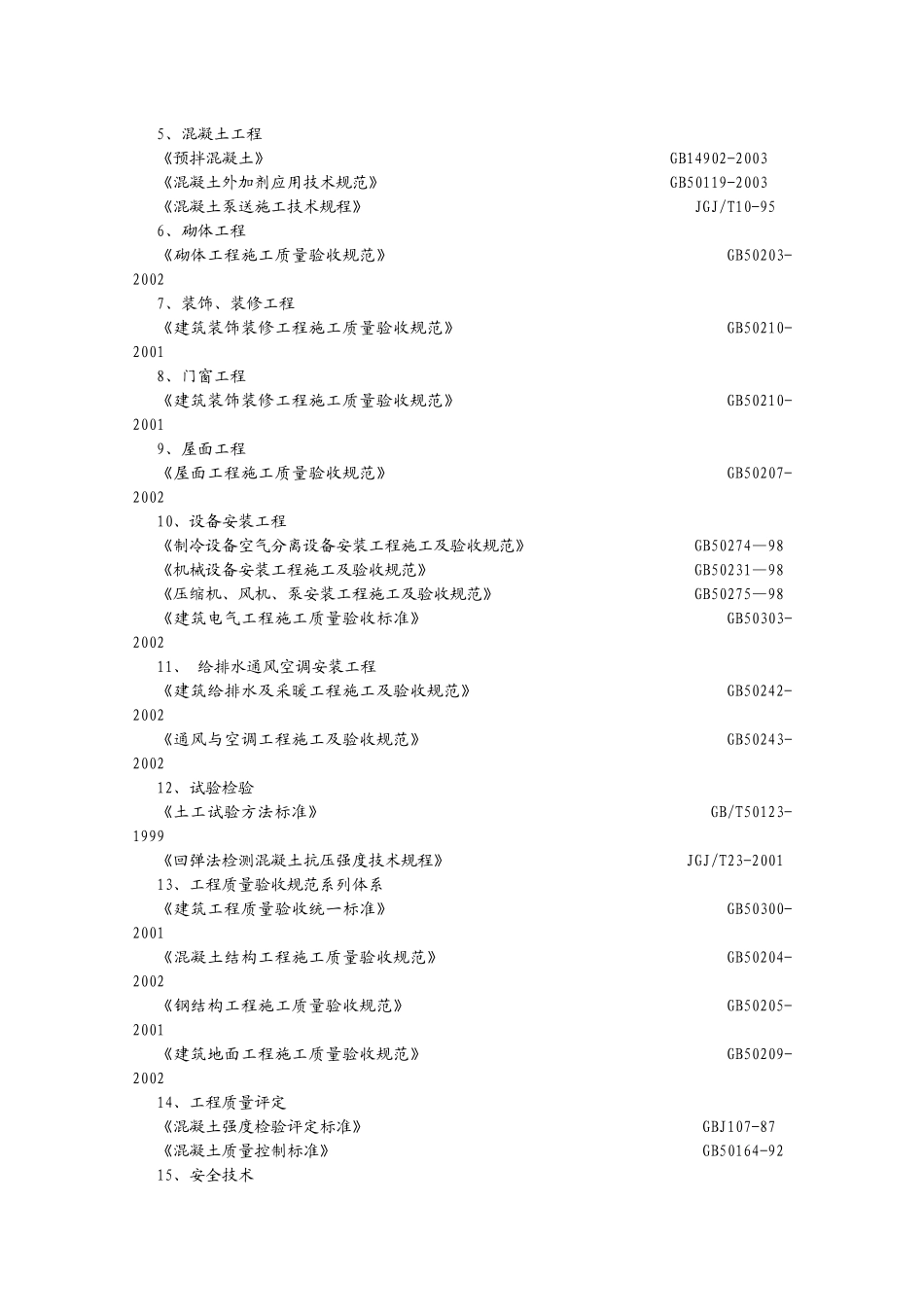 5、混凝土工程
《预拌混凝土》 GB14902-2003
《混凝土外加剂应用技术规范》 GB50119-2003
《混凝土泵送施工技术规程》 JGJ/T10-95
6、砌体工程
《砌体工程施工质量验收规范》 GB50203-2002
7、装饰、装修工程
《建筑装饰装修工程施工质量验收规范》 GB50210-2001
8、门窗工程
《建筑装饰装修工程施工质量验收规范》 GB50210-2001
9、屋面工程
《屋面工程施工质量验收规范》 GB50207-2002
10、设备安装工程
《制冷设备空气分离设备安装工程施工及验收规范》 GB50274—98
《机械设备安装工程施工及验收规范》 GB50231—98
《压缩机、风机、泵安装工程施工及验收规范》 GB50275—98
《建筑电气工程施工质量验收标准》 GB50303-2002
11、 给排水通风空调安装工程
《建筑给排水及采暖工程施工及验收规范》 GB50242-2002
《通风与空调工程施工及验收规范》 GB50243-2002
12、试验检验
《土工试验方法标准》 GB/T50123-1999
《回弹法检测混凝土抗压强度技术规程》 JGJ/T23-2001
13、工程质量验收规范系列体系
《建筑工程质量验收统一标准》 GB50300-2001
《混凝土结构工程施工质量验收规范》 GB50204-2002
《钢结构工程施工质量验收规范》 GB50205-2001
《建筑地面工程施工质量验收规范》 GB50209-2002
14、工程质量评定
《混凝土强度检验评定标准》 GBJ107-87
《混凝土质量控制标准》 GB50164-92
15、安全技术